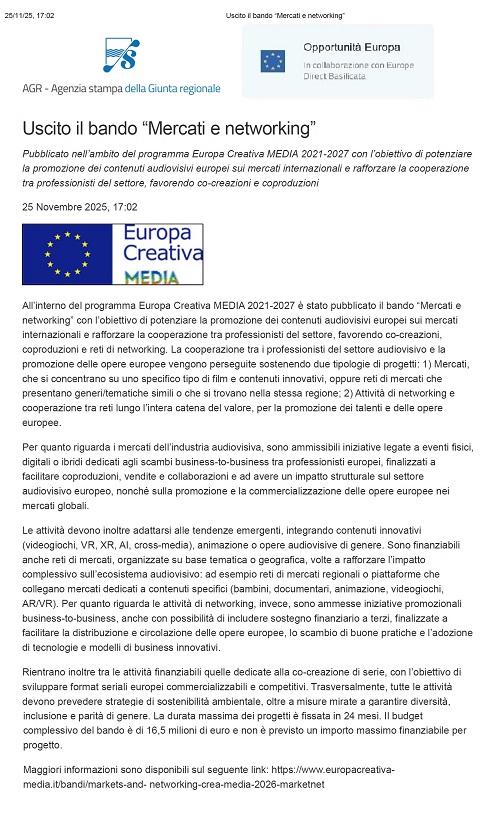 25/11/25, 17:02 Uscito il bando "Mercati e networking"

AGR - Agenzia stampa della Giunta regionale

Opportunità Europa
In collaborazione con Europe Direct Basilicata

Uscito il bando "Mercati e networking"

Pubblicato nell'ambito del programma Europa Creativa MEDIA 2021-2027 con l'obiettivo di potenziare la promozione dei contenuti audiovisivi europei sui mercati internazionali e rafforzare la cooperazione tra professionisti del settore, favorendo co-creazioni e coproduzioni

25 Novembre 2025, 17:02

Europa Creativa MEDIA

All'interno del programma Europa Creativa MEDIA 2021-2027 è stato pubblicato il bando "Mercati e networking" con l'obiettivo di potenziare la promozione dei contenuti audiovisivi europei sui mercati internazionali e rafforzare la cooperazione tra professionisti del settore, favorendo co-creazioni, coproduzioni e reti di networking. La cooperazione tra i professionisti del settore audiovisivo e la promozione delle opere europee vengono perseguite sostenendo due tipologie di progetti: 1) Mercati, che si concentrano su uno specifico tipo di film e contenuti innovativi, oppure reti di mercati che presentano generi/tematiche simili o che si trovano nella stessa regione; 2) Attività di networking e cooperazione tra reti lungo l'intera catena del valore, per la promozione dei talenti e delle opere europee.

Per quanto riguarda i mercati dell'industria audiovisiva, sono ammissibili iniziative legate a eventi fisici, digitali o ibridi dedicati agli scambi business-to-business tra professionisti europei, finalizzati a facilitare coproduzioni, vendite e collaborazioni e ad avere un impatto strutturale sul settore audiovisivo europeo, nonché sulla promozione e la commercializzazione delle opere europee nei mercati globali.

Le attività devono inoltre adattarsi alle tendenze emergenti, integrando contenuti innovativi (videogiochi, VR, XR, AI, cross-media), animazione o opere audiovisive di genere. Sono finanziabili anche reti di mercati, organizzate su base tematica o geografica, volte a rafforzare l'impatto complessivo sull'ecosistema audiovisivo: ad esempio reti di mercati regionali o piattaforme che collegano mercati dedicati a contenuti specifici (bambini, documentari, animazione, videogiochi, AR/VR). Per quanto riguarda le attività di networking, invece, sono ammesse iniziative promozionali business-to-business, anche con possibilità di includere sostegno finanziario a terzi, finalizzate a facilitare la distribuzione e circolazione delle opere europee, lo scambio di buone pratiche e l'adozione di tecnologie e modelli di business innovativi.

Rientrano inoltre tra le attività finanziabili quelle dedicate alla co-creazione di serie, con l'obiettivo di sviluppare format seriali europei commercializzabili e competitivi. Trasversalmente, tutte le attività devono prevedere strategie di sostenibilità ambientale, oltre a misure mirate a garantire diversità, inclusione e parità di genere. La durata massima dei progetti è fissata in 24 mesi. Il budget complessivo del bando è di 16,5 milioni di euro e non è previsto un importo massimo finanziabile per progetto.

Maggiori informazioni sono disponibili sul seguente link: https://www.europacreativa-media.it/bandi/markets-and- networking-crea-media-2026-marketnet